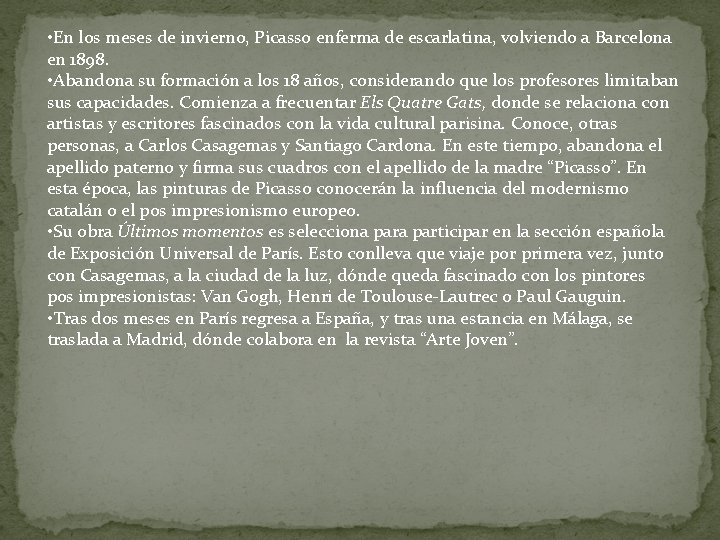 • En los meses de invierno, Picasso enferma de escarlatina, volviendo a Barcelona en 1898.

• Abandona su formación a los 18 años, considerando que los profesores limitaban sus capacidades. Comienza a frecuentar Els Quatre Gats, donde se relaciona con artistas y escritores fascinados con la vida cultural parisina. Conoce, otras personas, a Carlos Casagemas y Santiago Cardona. En este tiempo, abandona el apellido paterno y firma sus cuadros con el apellido de la madre "Picasso". En esta época, las pinturas de Picasso conocerán la influencia del modernismo catalán o el pos impresionismo europeo.

• Su obra Últimos momentos es selecciona para participar en la sección española de Exposición Universal de París. Esto conlleva que viaje por primera vez, junto con Casagemas, a la ciudad de la luz, dónde queda fascinado con los pintores pos impresionistas: Van Gogh, Henri de Toulouse-Lautrec o Paul Gauguin.

• Tras dos meses en París regresa a España, y tras una estancia en Málaga, se traslada a Madrid, dónde colabora en la revista "Arte Joven".